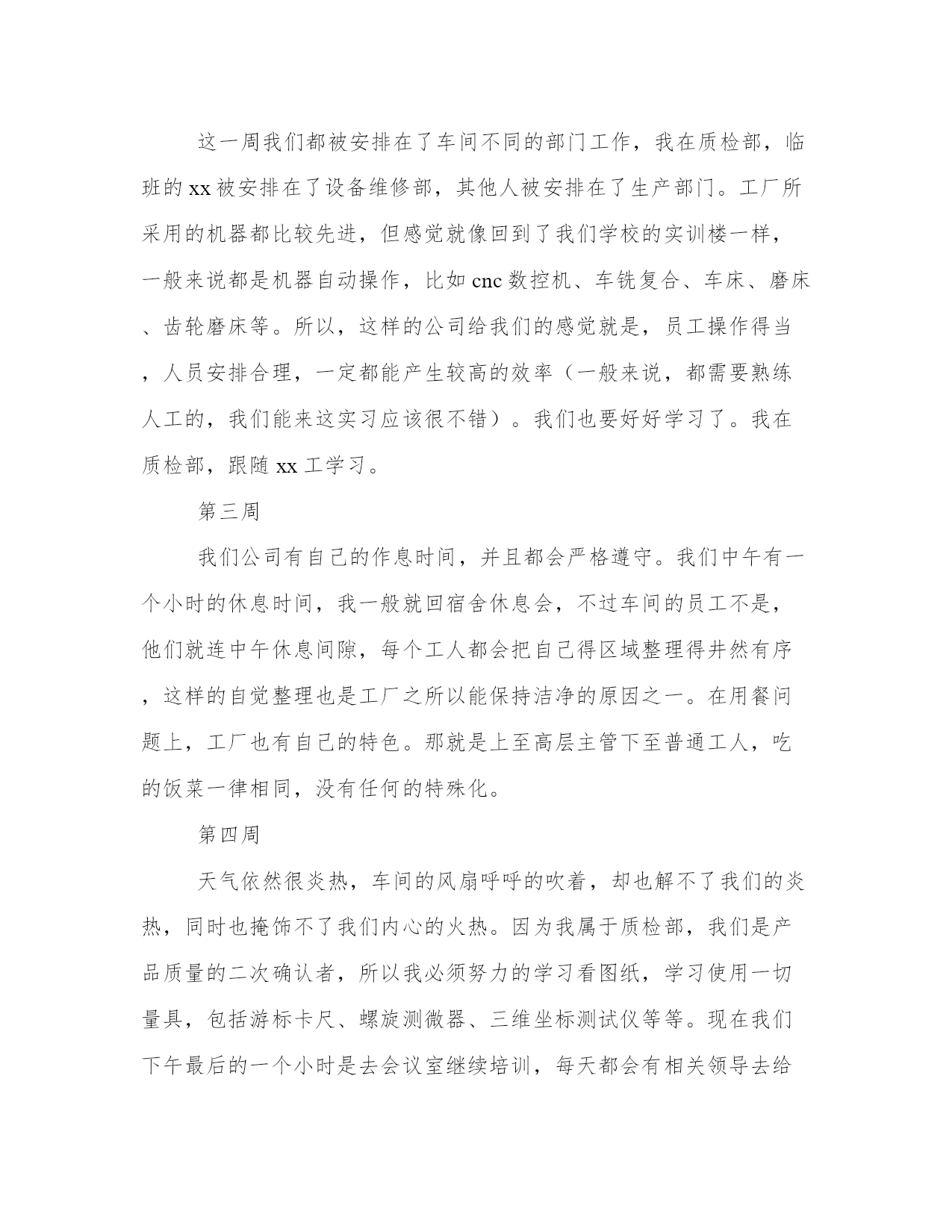 这一周我们都被安排在了车间不同的部门工作，我在质检部，临班的xx被安排在了设备维修部，其他人被安排在了生产部门。工厂所采用的机器都比较先进，但感觉就像回到了我们学校的实训楼一样，一般来说都是机器自动操作，比如cnc数控机、车铣复合、车床、磨床、齿轮磨床等。所以，这样的公司给我们的感觉就是，员工操作得当，人员安排合理，一定都能产生较高的效率（一般来说，都需要熟练人工的，我们能来这实习应该很不错）。我们也要好好学习了。我在质检部，跟随xx工学习。

第三周

我们公司有自己的作息时间，并且都会严格遵守。我们中午有一个小时的休息时间，我一般就回宿舍休息会，不过车间的员工不是，他们就连中午休息间隙，每个工人都会把自己得区域整理得井然有序，这样的自觉整理也是工厂之所以能保持洁净的原因之一。在用餐问题上，工厂也有自己的特色。那就是上至高层主管下至普通工人，吃的饭菜一律相同，没有任何的特殊化。

第四周

天气依然很炎热，车间的风扇呼呼的吹着，却也解不了我们的炎热，同时也掩饰不了我们内心的火热。因为我属于质检部，我们是产品质量的二次确认者，所以我必须努力的学习看图纸，学习使用一切量具，包括游标卡尺、螺旋测微器、三维坐标测试仪等等。现在我们下午最后的一个小时是去会议室继续培训，每天都会有相关领导去给